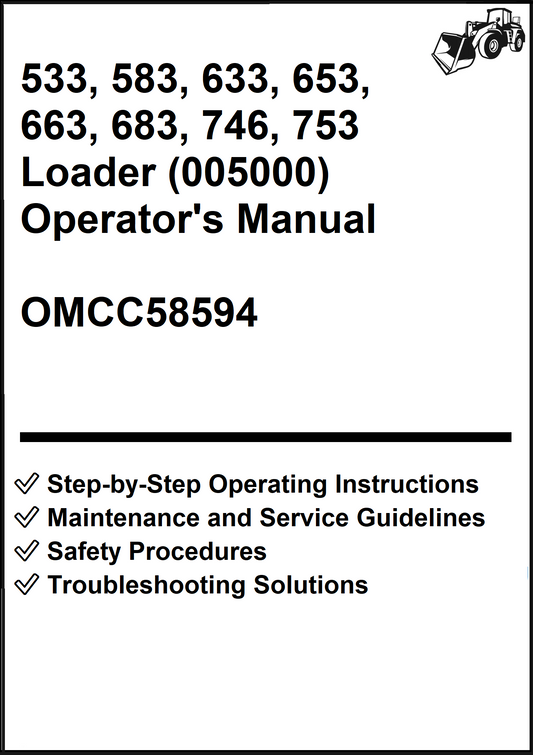 533, 583, 633, 653, 663, 683, 746, 753 Loader (005000) Operator's Manual

OMCC58594

✓ Step-by-Step Operating Instructions
✓ Maintenance and Service Guidelines
✓ Safety Procedures
✓ Troubleshooting Solutions